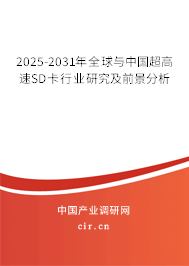 2025-2031年全球与中国超高速SD卡行业研究及前景分析

中国产业调研网
cir.cn